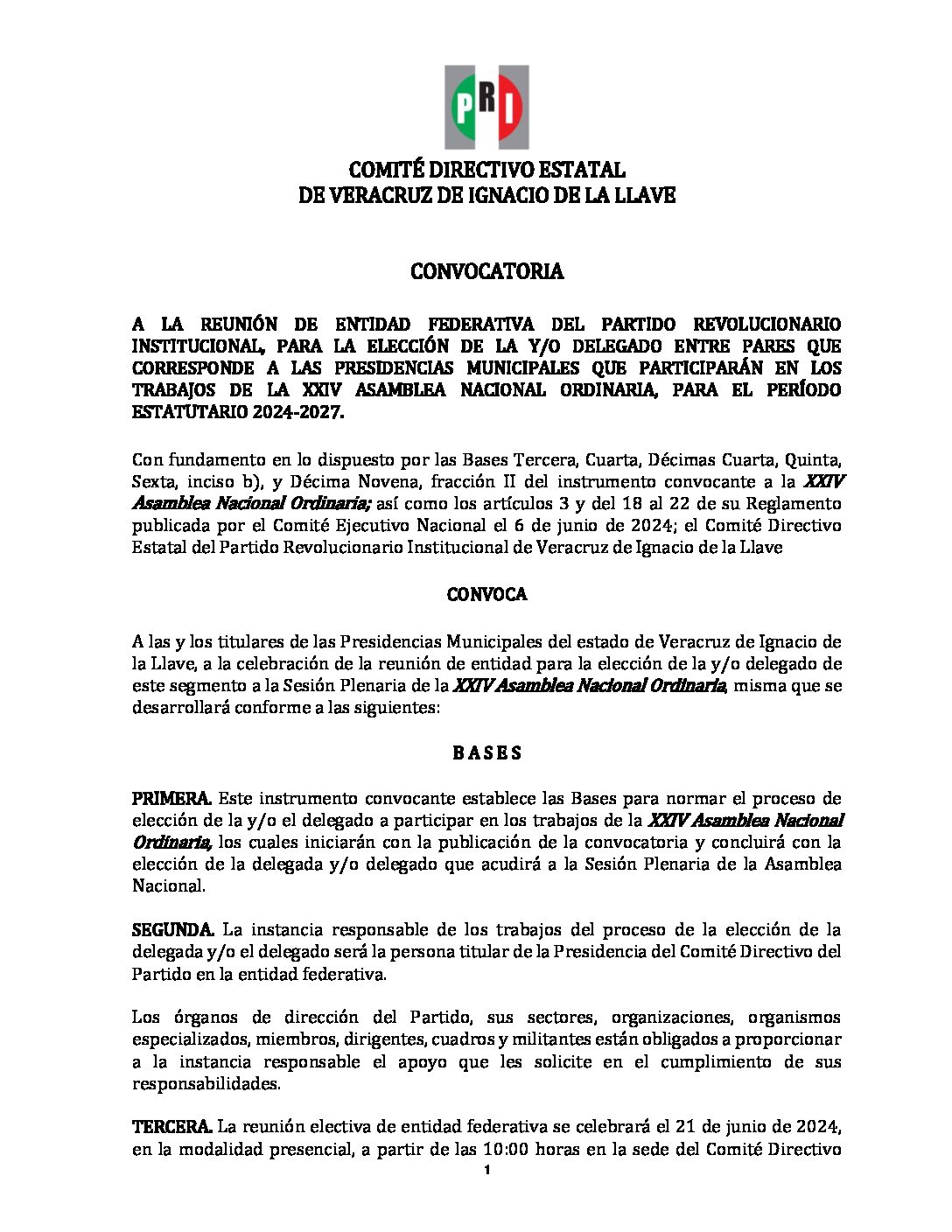 PRI

COMITÉ DIRECTIVO ESTATAL
DE VERACRUZ DE IGNACIO DE LA LLAVE

CONVOCATORIA

A LA REUNIÓN DE ENTIDAD FEDERATIVA DEL PARTIDO REVOLUCIONARIO INSTITUCIONAL, PARA LA ELECCIÓN DE LA Y/O DELEGADO ENTRE PARES QUE CORRESPONDE A LAS PRESIDENCIAS MUNICIPALES QUE PARTICIPARÁN EN LOS TRABAJOS DE LA XXIV ASAMBLEA NACIONAL ORDINARIA, PARA EL PERÍODO ESTATUTARIO 2024-2027.

Con fundamento en lo dispuesto por las Bases Tercera, Cuarta, Décimas Cuarta, Quinta, Sexta, inciso b), y Décima Novena, fracción II del instrumento convocante a la XXIV Asamblea Nacional Ordinaria; así como los artículos 3 y del 18 al 22 de su Reglamento publicada por el Comité Ejecutivo Nacional el 6 de junio de 2024; el Comité Directivo Estatal del Partido Revolucionario Institucional de Veracruz de Ignacio de la Llave

CONVOCA

A las y los titulares de las Presidencias Municipales del estado de Veracruz de Ignacio de la Llave, a la celebración de la reunión de entidad para la elección de la y/o delegado de este segmento a la Sesión Plenaria de la XXIV Asamblea Nacional Ordinaria, misma que se desarrollará conforme a las siguientes:

B A S E S

PRIMERA. Este instrumento convocante establece las Bases para normar el proceso de elección de la y/o el delegado a participar en los trabajos de la XXIV Asamblea Nacional Ordinaria, los cuales iniciarán con la publicación de la convocatoria y concluirá con la elección de la delegada y/o delegado que acudirá a la Sesión Plenaria de la Asamblea Nacional.

SEGUNDA. La instancia responsable de los trabajos del proceso de la elección de la delegada y/o el delegado será la persona titular de la Presidencia del Comité Directivo del Partido en la entidad federativa.

Los órganos de dirección del Partido, sus sectores, organizaciones, organismos especializados, miembros, dirigentes, cuadros y militantes están obligados a proporcionar a la instancia responsable el apoyo que les solicite en el cumplimiento de sus responsabilidades.

TERCERA. La reunión electiva de entidad federativa se celebrará el 21 de junio de 2024, en la modalidad presencial, a partir de las 10:00 horas en la sede del Comité Directivo

1